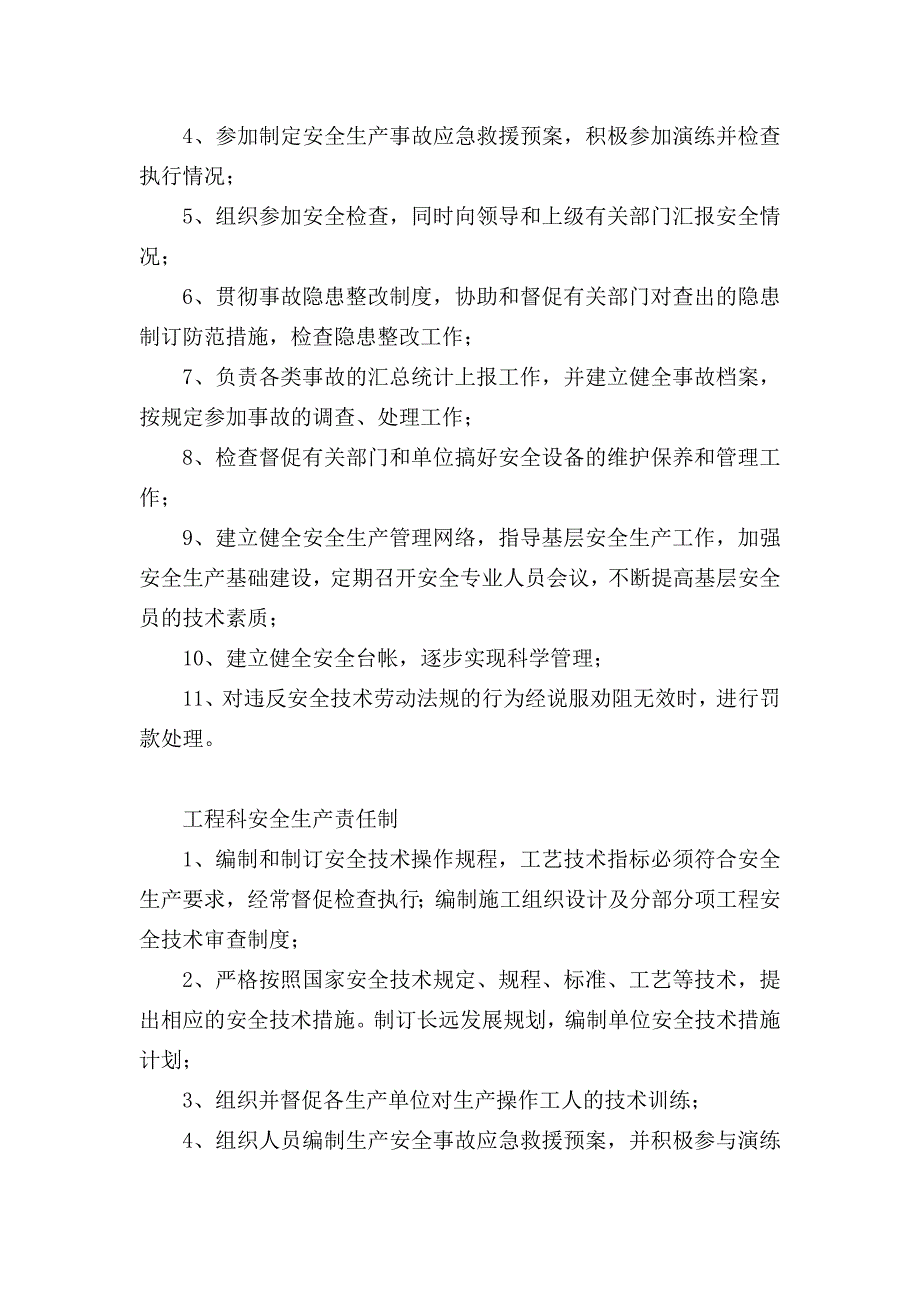 4、参加制定安全生产事故应急救援预案，积极参加演练并检查执行情况；

5、组织参加安全检查，同时向领导和上级有关部门汇报安全情况；

6、贯彻事故隐患整改制度，协助和督促有关部门对查出的隐患制订防范措施，检查隐患整改工作；

7、负责各类事故的汇总统计上报工作，并建立健全事故档案，按规定参加事故的调查、处理工作；

8、检查督促有关部门和单位搞好安全设备的维护保养和管理工作；

9、建立健全安全生产管理网络，指导基层安全生产工作，加强安全生产基础建设，定期召开安全专业人员会议，不断提高基层安全员的技术素质；

10、建立健全安全台帐，逐步实现科学管理；

11、对违反安全技术劳动法规的行为经说服劝阻无效时，进行罚款处理。

工程科安全生产责任制

1、编制和制订安全技术操作规程，工艺技术指标必须符合安全生产要求，经常督促检查执行；编制施工组织设计及分部分项工程安全技术审查制度；

2、严格按照国家安全技术规定、规程、标准、工艺等技术，提出相应的安全技术措施。制订长远发展规划，编制单位安全技术措施计划；

3、组织并督促各生产单位对生产操作工人的技术训练；

4、组织人员编制生产安全事故应急救援预案，并积极参与演练